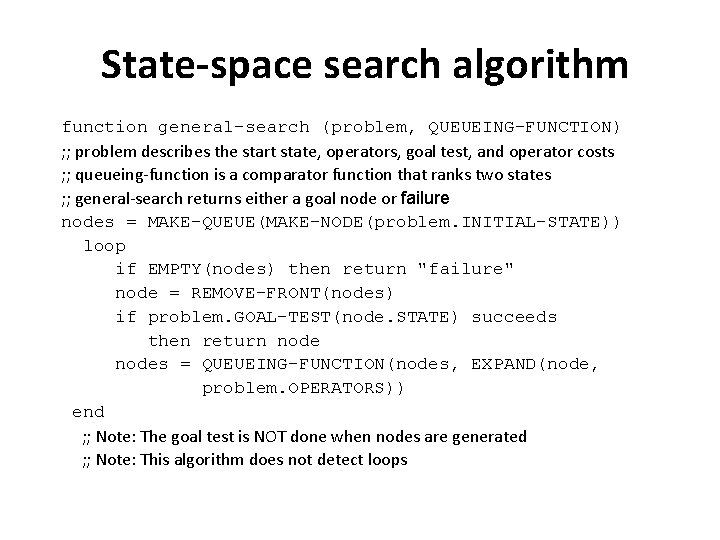 State-space search algorithm

function general-search (problem, QUEUEING-FUNCTION)
;; problem describes the start state, operators, goal test, and operator costs
;; queueing-function is a comparator function that ranks two states
;; general-search returns either a goal node or failure
nodes = MAKE-QUEUE(MAKE-NODE(problem.INITIAL-STATE))
loop
if EMPTY(nodes) then return "failure"
node = REMOVE-FRONT(nodes)
if problem.GOAL-TEST(node.STATE) succeeds
then return node
nodes = QUEUEING-FUNCTION(nodes, EXPAND(node, problem.OPERATORS))
end
;; Note: The goal test is NOT done when nodes are generated
;; Note: This algorithm does not detect loops